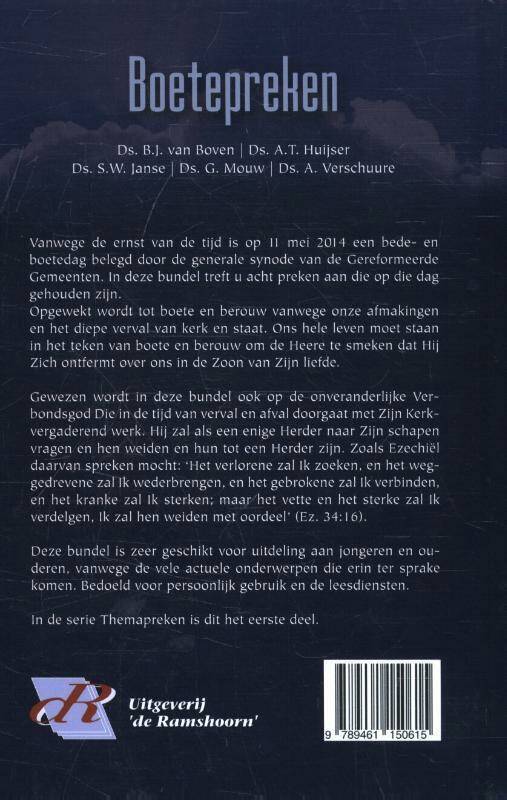 Boetepreken

Ds. B.J. van Boven | Ds. A.T. Huijser
Ds. S.W. Janse | Ds. G. Mouw | Ds. A. Verschuure

Vanwege de ernst van de tijd is op 11 mei 2014 een bede- en boetedag belegd door de generale synode van de Gereformeerde Gemeenten. In deze bundel treft u acht preken aan die op die dag gehouden zijn.
Opgewekt wordt tot boete en berouw vanwege onze afmakingen en het diepe verval van kerk en staat. Ons hele leven moet staan in het teken van boete en berouw om de Heere te smeken dat Hij Zich ontfermt over ons in de Zoon van Zijn liefde.

Gewezen wordt in deze bundel ook op de onveranderlijke Verbondsgod Die in de tijd van verval en afval doorgaat met Zijn Kerkvergaderend werk. Hij zal als een enige Herder naar Zijn schapen vragen en hen weiden en hun tot een Herder zijn. Zoals Ezechiël daarvan spreken mocht: 'Het verlorene zal Ik zoeken, en het weggedrevene zal Ik wederbrengen, en het gebrokene zal Ik verbinden, en het kranke zal Ik sterken; maar het vette en het sterke zal Ik verdelgen, Ik zal hen weiden met oordeel' (Ez. 34:16).

Deze bundel is zeer geschikt voor uitdeling aan jongeren en ouderen, vanwege de vele actuele onderwerpen die erin ter sprake komen. Bedoeld voor persoonlijk gebruik en de leesdiensten.

In de serie Themapreken is dit het eerste deel.

dR
Uitgeverij
'de Ramshoorn'

9 789461 150615